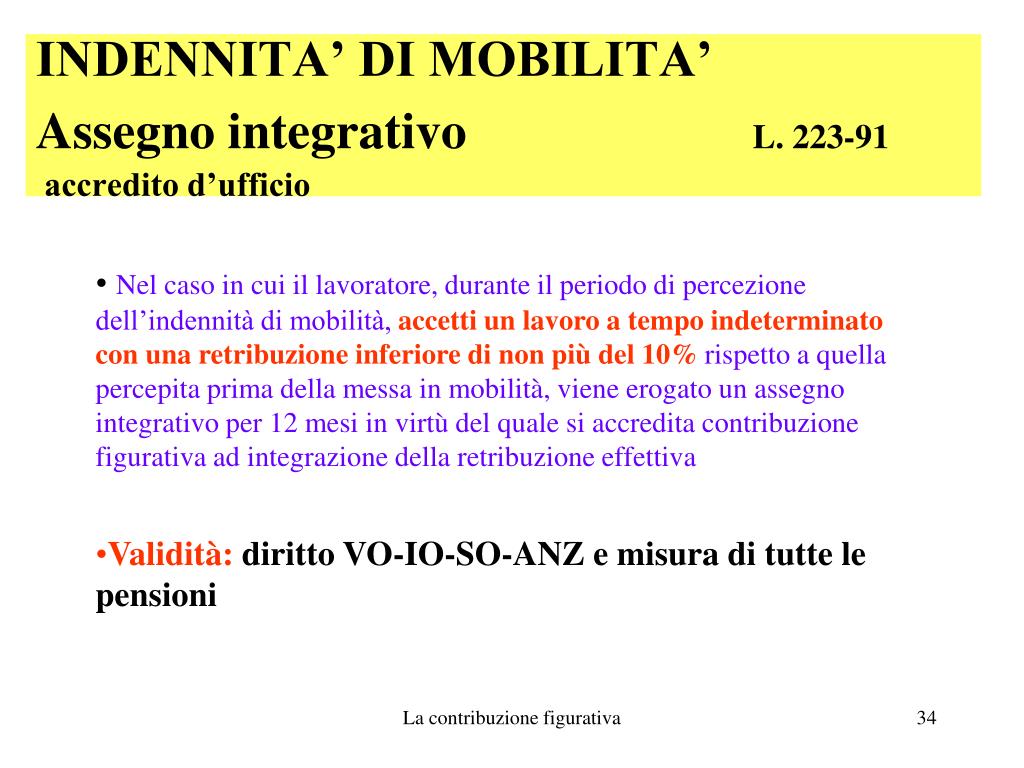 INDENNITA’ DI MOBILITA’
Assegno integrativo L. 223-91
accredito d’ufficio

• Nel caso in cui il lavoratore, durante il periodo di percezione dell’indennità di mobilità, accetti un lavoro a tempo indeterminato con una retribuzione inferiore di non più del 10% rispetto a quella percepita prima della messa in mobilità, viene erogato un assegno integrativo per 12 mesi in virtù del quale si accredita contribuzione figurativa ad integrazione della retribuzione effettiva

•Validità: diritto VO-IO-SO-ANZ e misura di tutte le pensioni

La contribuzione figurativa

34